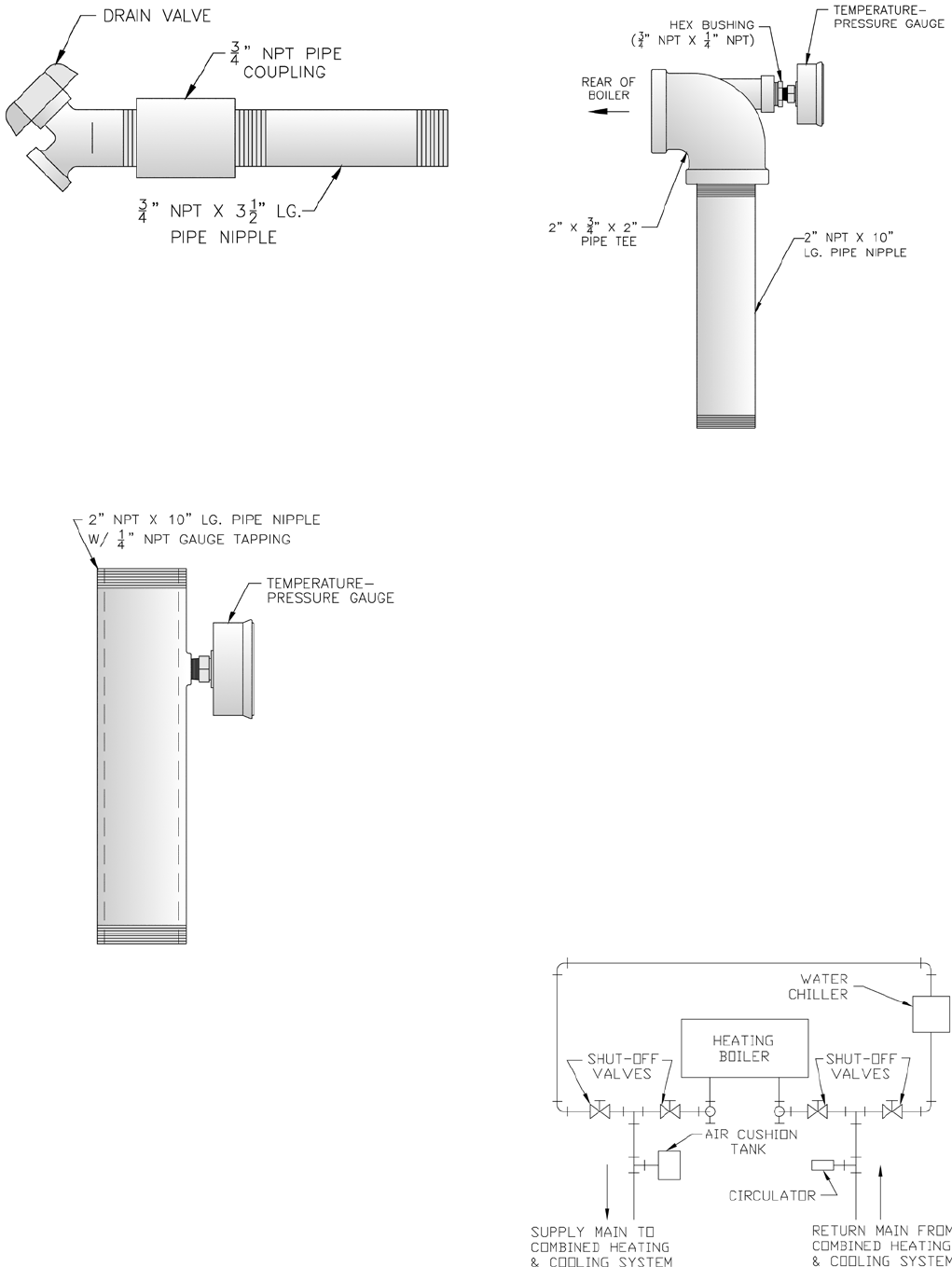 DRAIN VALVE

$\frac{3}{4}$" NPT PIPE COUPLING

$\frac{3}{4}$" NPT X $3\frac{1}{2}$" LG. PIPE NIPPLE

HEX BUSHING ($\frac{3}{4}$" NPT X $\frac{1}{4}$" NPT)

TEMPERATURE-PRESSURE GAUGE

REAR OF BOILER

2" X $\frac{3}{4}$" X 2" PIPE TEE

2" NPT X 10" LG. PIPE NIPPLE

2" NPT X 10" LG. PIPE NIPPLE W/ $\frac{1}{4}$" NPT GAUGE TAPPING

TEMPERATURE-PRESSURE GAUGE

WATER CHILLER

HEATING BOILER

SHUT-OFF VALVES

SHUT-OFF VALVES

AIR CUSHION TANK

CIRCULATOR

SUPPLY MAIN TO COMBINED HEATING & COOLING SYSTEM

RETURN MAIN FROM COMBINED HEATING & COOLING SYSTEM